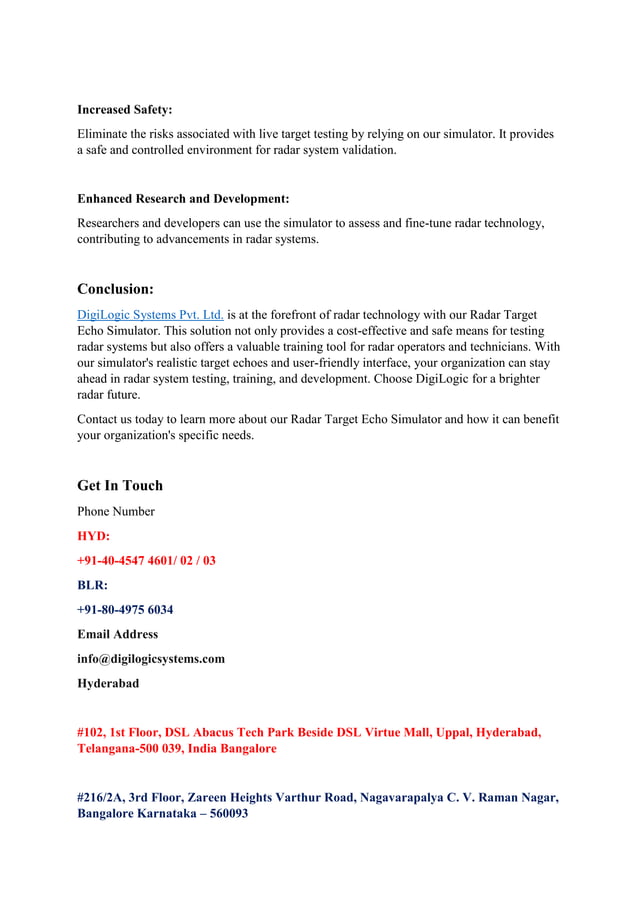 Increased Safety:

Eliminate the risks associated with live target testing by relying on our simulator. It provides a safe and controlled environment for radar system validation.

Enhanced Research and Development:

Researchers and developers can use the simulator to assess and fine-tune radar technology, contributing to advancements in radar systems.

Conclusion:

DigiLogic Systems Pvt. Ltd. is at the forefront of radar technology with our Radar Target Echo Simulator. This solution not only provides a cost-effective and safe means for testing radar systems but also offers a valuable training tool for radar operators and technicians. With our simulator's realistic target echoes and user-friendly interface, your organization can stay ahead in radar system testing, training, and development. Choose DigiLogic for a brighter radar future.

Contact us today to learn more about our Radar Target Echo Simulator and how it can benefit your organization's specific needs.

Get In Touch

Phone Number

HYD:

+91-40-4547 4601/ 02 / 03

BLR:

+91-80-4975 6034

Email Address

info@digilogicsystems.com

Hyderabad

#102, 1st Floor, DSL Abacus Tech Park Beside DSL Virtue Mall, Uppal, Hyderabad, Telangana-500 039, India Bangalore

#216/2A, 3rd Floor, Zareen Heights Varthur Road, Nagavarapalya C. V. Raman Nagar, Bangalore Karnataka – 560093